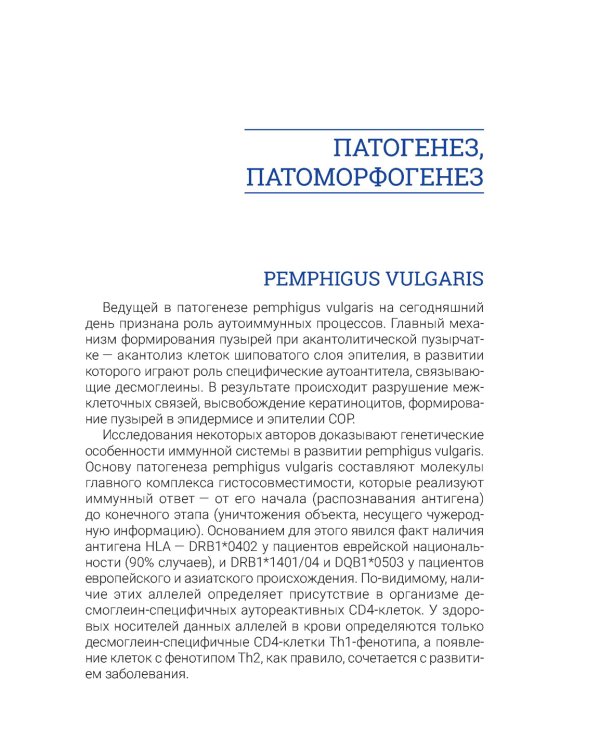 ПАТОГЕНЕЗ,
ПАТОМОРФОГЕНЕЗ

PEMPHIGUS VULGARIS

Ведущей в патогенезе pemphigus vulgaris на сегодняшний день признана роль аутоиммунных процессов. Главный механизм формирования пузырей при акантолитической пузырчатке — акантолиз клеток шиповатого слоя эпителия, в развитии которого играют роль специфические аутоантитела, связывающие десмоглеины. В результате происходит разрушение межклеточных связей, высвобождение кератиноцитов, формирование пузырей в эпидермисе и эпителии СОР.

Исследования некоторых авторов доказывают генетические особенности иммунной системы в развитии pemphigus vulgaris. Основу патогенеза pemphigus vulgaris составляют молекулы главного комплекса гистосовместимости, которые реализуют иммунный ответ — от его начала (распознавания антигена) до конечного этапа (уничтожения объекта, несущего чужеродную информацию). Основанием для этого явился факт наличия антигена HLA — DRB1*0402 у пациентов еврейской национальности (90% случаев), и DRB1*1401/04 и DQB1*0503 у пациентов европейского и азиатского происхождения. По-видимому, наличие этих аллелей определяет присутствие в организме десмоглеин-специфичных аутореактивных CD4-клеток. У здоровых носителей данных аллелей в крови определяются только десмоглеин-специфичные CD4-клетки Th1-фенотипа, а появление клеток с фенотипом Th2, как правило, сочетается с развитием заболевания.